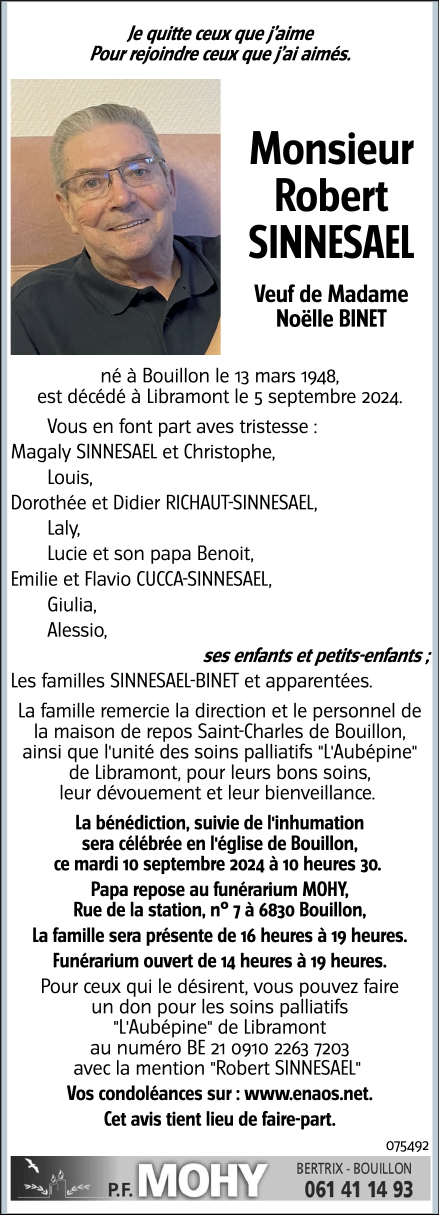 Je quitte ceux que j'aime
Pour rejoindre ceux que j'ai aimés.

Monsieur
Robert
SINNESAEL

Veuf de Madame
Noëlle BINET

né à Bouillon le 13 mars 1948,
est décédé à Libramont le 5 septembre 2024.

Vous en font part aves tristesse :
Magaly SINNESAEL et Christophe,
Louis,
Dorothée et Didier RICHAUT-SINNESAEL,
Laly,
Lucie et son papa Benoit,
Emilie et Flavio CUCCA-SINNESAEL,
Giulia,
Alessio,
ses enfants et petits-enfants ;
Les familles SINNESAEL-BINET et apparentées.

La famille remercie la direction et le personnel de la maison de repos Saint-Charles de Bouillon, ainsi que l'unité des soins palliatifs "L'Aubépine" de Libramont, pour leurs bons soins, leur dévouement et leur bienveillance.

La bénédiction, suivie de l'inhumation sera célébrée en l'église de Bouillon, ce mardi 10 septembre 2024 à 10 heures 30.

Papa repose au funérarium MOHY, Rue de la station, n° 7 à 6830 Bouillon,

La famille sera présente de 16 heures à 19 heures.

Funérarium ouvert de 14 heures à 19 heures.

Pour ceux qui le désirent, vous pouvez faire un don pour les soins palliatifs "L'Aubépine" de Libramont au numéro BE 21 0910 2263 7203 avec la mention "Robert SINNESAEL"

Vos condoléances sur : www.enaos.net.

Cet avis tient lieu de faire-part.

075492

P.F. MOHY
BERTRIX - BOUILLON
061 41 14 93